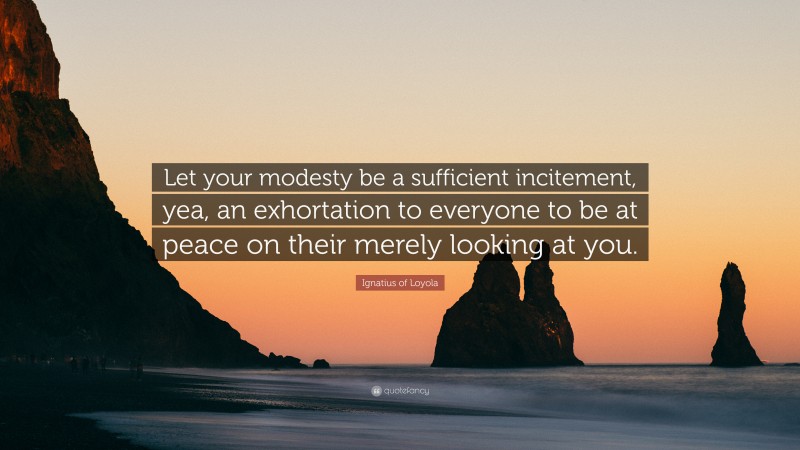 Let your modesty be a sufficient incitement, yea, an exhortation to everyone to be at peace on their merely looking at you.

Ignatius of Loyola

quotefancy